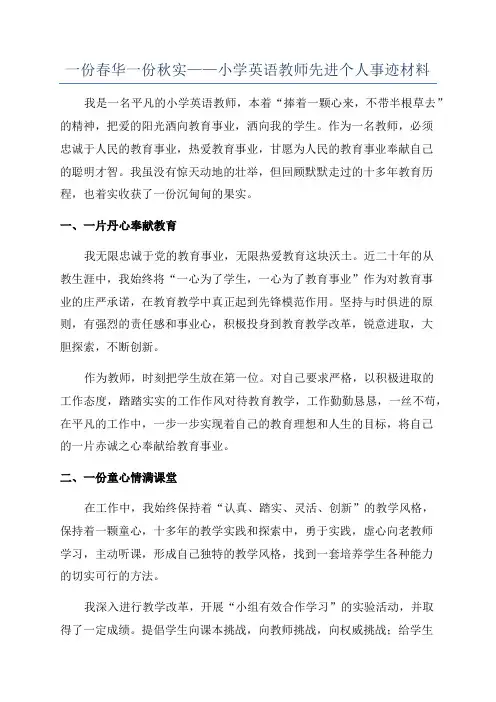 一份春华一份秋实——小学英语教师先进个人事迹材料

我是一名平凡的小学英语教师，本着“捧着一颗心来，不带半根草去”的精神，把爱的阳光洒向教育事业，洒向我的学生。作为一名教师，必须忠诚于人民的教育事业，热爱教育事业，甘愿为人民的教育事业奉献自己的聪明才智。我虽没有惊天动地的壮举，但回顾默默走过的十多年教育历程，也着实收获了一份沉甸甸的果实。

一、一片丹心奉献教育

我无限忠诚于党的教育事业，无限热爱教育这块沃土。近二十年的从教生涯中，我始终将“一心为了学生，一心为了教育事业”作为对教育事业的庄严承诺，在教育教学中真正起到先锋模范作用。坚持与时俱进的原则，有强烈的责任感和事业心，积极投身到教育教学改革，锐意进取，大胆探索，不断创新。

作为教师，时刻把学生放在第一位。对自己要求严格，以积极进取的工作态度，踏踏实实的工作作风对待教育教学，工作勤勤恳恳，一丝不苟，在平凡的工作中，一步一步实现着自己的教育理想和人生的目标，将自己的一片赤诚之心奉献给教育事业。

二、一份童心情满课堂

在工作中，我始终保持着“认真、踏实、灵活、创新”的教学风格，保持着一颗童心，十多年的教学实践和探索中，勇于实践，虚心向老教师学习，主动听课，形成自己独特的教学风格，找到一套培养学生各种能力的切实可行的方法。

我深入进行教学改革，开展“小组有效合作学习”的实验活动，并取得了一定成绩。提倡学生向课本挑战，向教师挑战，向权威挑战；给学生